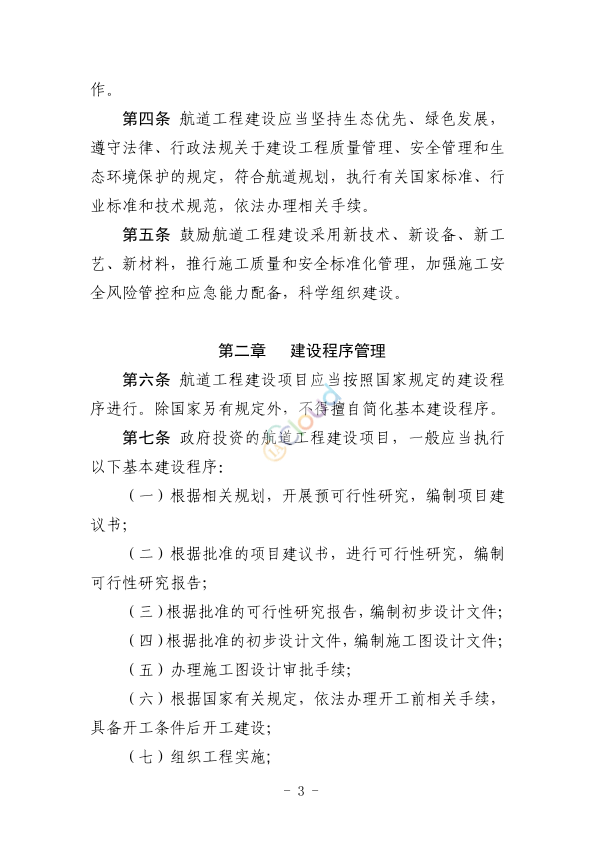 作。

第四条 航道工程建设应当坚持生态优先、绿色发展，遵守法律、行政法规关于建设工程质量管理、安全管理和生态环境保护的规定，符合航道规划，执行有关国家标准、行业标准和技术规范，依法办理相关手续。

第五条 鼓励航道工程建设采用新技术、新设备、新工艺、新材料，推行施工质量和安全标准化管理，加强施工安全风险管控和应急能力配备，科学组织建设。

第二章 建设程序管理

第六条 航道工程建设项目应当按照国家规定的建设程序进行。除国家另有规定外，不得擅自简化基本建设程序。

第七条 政府投资的航道工程建设项目，一般应当执行以下基本建设程序：

（一）根据相关规划，开展预可行性研究，编制项目建议书；

（二）根据批准的项目建议书，进行可行性研究，编制可行性研究报告；

（三）根据批准的可行性研究报告，编制初步设计文件；

（四）根据批准的初步设计文件，编制施工图设计文件；

（五）办理施工图设计审批手续；

（六）根据国家有关规定，依法办理开工前相关手续，具备开工条件后开工建设；

（七）组织工程实施；

- 3 -